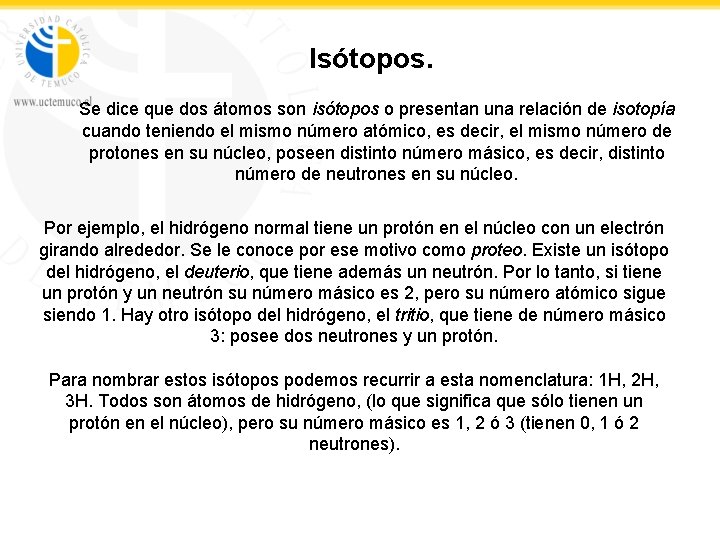 UNIVERSIDAD CATÓLICA DE TEMUCO

www.uctemuco.cl

Isótopos.

Se dice que dos átomos son isótopos o presentan una relación de isotopía cuando teniendo el mismo número atómico, es decir, el mismo número de protones en su núcleo, poseen distinto número másico, es decir, distinto número de neutrones en su núcleo.

Por ejemplo, el hidrógeno normal tiene un protón en el núcleo con un electrón girando alrededor. Se le conoce por ese motivo como proteo. Existe un isótopo del hidrógeno, el deuterio, que tiene además un neutrón. Por lo tanto, si tiene un protón y un neutrón su número másico es 2, pero su número atómico sigue siendo 1. Hay otro isótopo del hidrógeno, el tritio, que tiene de número másico 3: posee dos neutrones y un protón.

Para nombrar estos isótopos podemos recurrir a esta nomenclatura: 1H, 2H, 3H. Todos son átomos de hidrógeno, (lo que significa que sólo tienen un protón en el núcleo), pero su número másico es 1, 2 ó 3 (tienen 0, 1 ó 2 neutrones).